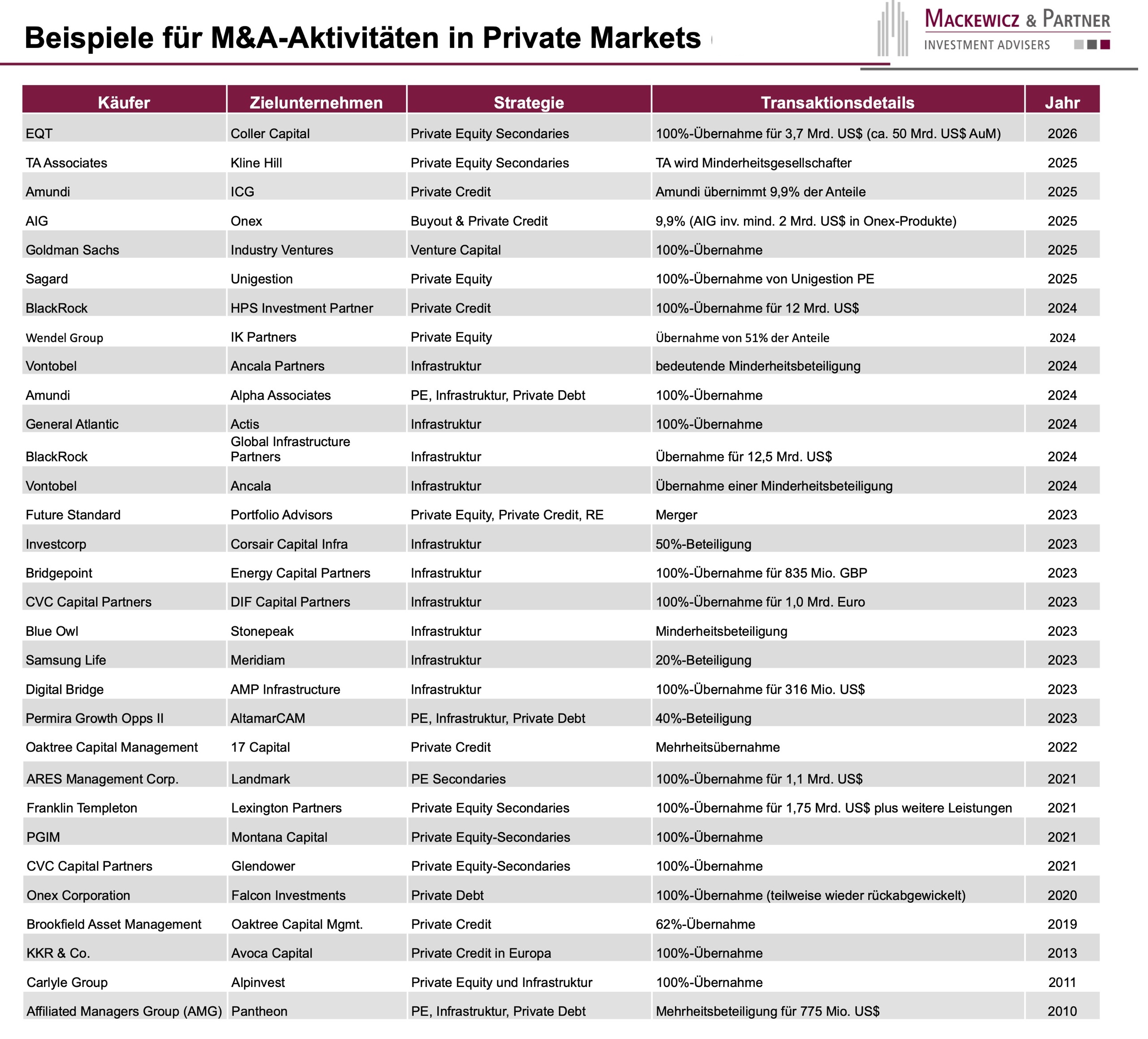 Beispiele für M&A-Aktivitäten in Private Markets

MACKEWICZ & PARTNER
INVESTMENT ADVISERS

| Käufer | Zielunternehmen | Strategie | Transaktionsdetails | Jahr |
|---|---|---|---|---|
| EQT | Coller Capital | Private Equity Secondaries | 100%-Übernahme für 3,7 Mrd. US$ (ca. 50 Mrd. US$ AuM) | 2026 |
| TA Associates | Kline Hill | Private Equity Secondaries | TA wird Minderheitsgesellschafter | 2025 |
| Amundi | ICG | Private Credit | Amundi übernimmt 9,9% der Anteile | 2025 |
| AIG | Onex | Buyout & Private Credit | 9,9% (AIG inv. mind. 2 Mrd. US$ in Onex-Produkte) | 2025 |
| Goldman Sachs | Industry Ventures | Venture Capital | 100%-Übernahme | 2025 |
| Sagard | Unigestion | Private Equity | 100%-Übernahme von Unigestion PE | 2025 |
| BlackRock | HPS Investment Partner | Private Credit | 100%-Übernahme für 12 Mrd. US$ | 2024 |
| Wendel Group | IK Partners | Private Equity | Übernahme von 51% der Anteile | 2024 |
| Vontobel | Ancala Partners | Infrastruktur | bedeutende Minderheitsbeteiligung | 2024 |
| Amundi | Alpha Associates | PE, Infrastruktur, Private Debt | 100%-Übernahme | 2024 |
| General Atlantic | Actis | Infrastruktur | 100%-Übernahme | 2024 |
| BlackRock | Global Infrastructure Partners | Infrastruktur | Übernahme für 12,5 Mrd. US$ | 2024 |
| Vontobel | Ancala | Infrastruktur | Übernahme einer Minderheitsbeteiligung | 2024 |
| Future Standard | Portfolio Advisors | Private Equity, Private Credit, RE | Merger | 2023 |
| Investcorp | Corsair Capital Infra | Infrastruktur | 50%-Beteiligung | 2023 |
| Bridgepoint | Energy Capital Partners | Infrastruktur | 100%-Übernahme für 835 Mio. GBP | 2023 |
| CVC Capital Partners | DIF Capital Partners | Infrastruktur | 100%-Übernahme für 1,0 Mrd. Euro | 2023 |
| Blue Owl | Stonepeak | Infrastruktur | Minderheitsbeteiligung | 2023 |
| Samsung Life | Meridiam | Infrastruktur | 20%-Beteiligung | 2023 |
| Digital Bridge | AMP Infrastructure | Infrastruktur | 100%-Übernahme für 316 Mio. US$ | 2023 |
| Permira Growth Opps II | AltamarCAM | PE, Infrastruktur, Private Debt | 40%-Beteiligung | 2023 |
| Oaktree Capital Management | 17 Capital | Private Credit | Mehrheitsübernahme | 2022 |
| ARES Management Corp. | Landmark | PE Secondaries | 100%-Übernahme für 1,1 Mrd. US$ | 2021 |
| Franklin Templeton | Lexington Partners | Private Equity Secondaries | 100%-Übernahme für 1,75 Mrd. US$ plus weitere Leistungen | 2021 |
| PGIM | Montana Capital | Private Equity-Secondaries | 100%-Übernahme | 2021 |
| CVC Capital Partners | Glendower | Private Equity-Secondaries | 100%-Übernahme | 2021 |
| Onex Corporation | Falcon Investments | Private Debt | 100%-Übernahme (teilweise wieder rückabgewickelt) | 2020 |
| Brookfield Asset Management | Oaktree Capital Mgmt. | Private Credit | 62%-Übernahme | 2019 |
| KKR & Co. | Avoca Capital | Private Credit in Europa | 100%-Übernahme | 2013 |
| Carlyle Group | Alpinvest | Private Equity und Infrastruktur | 100%-Übernahme | 2011 |
| Affiliated Managers Group (AMG) | Pantheon | PE, Infrastruktur, Private Debt | Mehrheitsbeteiligung für 775 Mio. US$ | 2010 |